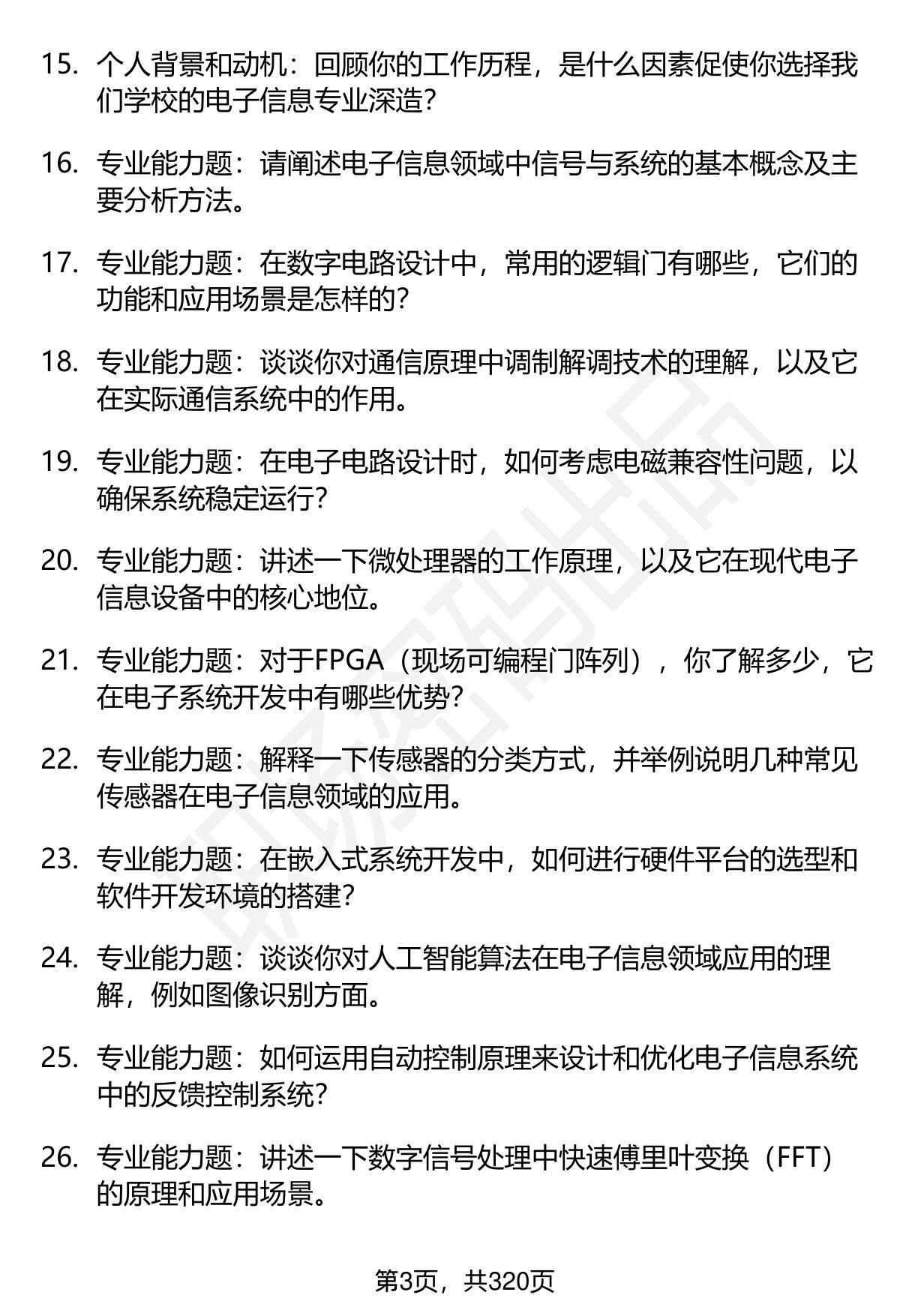 15. 个人背景和动机：回顾你的工作历程，是什么因素促使你选择我们学校的电子信息专业深造？

16. 专业能力题：请阐述电子信息领域中信号与系统的基本概念及主要分析方法。

17. 专业能力题：在数字电路设计中，常用的逻辑门有哪些，它们的功能和应用场景是怎样的？

18. 专业能力题：谈谈你对通信原理中调制解调技术的理解，以及它在实际通信系统中的作用。

19. 专业能力题：在电子电路设计时，如何考虑电磁兼容性问题，以确保系统稳定运行？

20. 专业能力题：讲述一下微处理器的工作原理，以及它在现代电子信息设备中的核心地位。

21. 专业能力题：对于FPGA（现场可编程门阵列），你了解多少，它在电子系统开发中有哪些优势？

22. 专业能力题：解释一下传感器的分类方式，并举例说明几种常见传感器在电子信息领域的应用。

23. 专业能力题：在嵌入式系统开发中，如何进行硬件平台的选型和软件开发环境的搭建？

24. 专业能力题：谈谈你对人工智能算法在电子信息领域应用的理解，例如图像识别方面。

25. 专业能力题：如何运用自动控制原理来设计和优化电子信息系统中的反馈控制系统？

26. 专业能力题：讲述一下数字信号处理中快速傅里叶变换（FFT）的原理和应用场景。

第3页，共320页